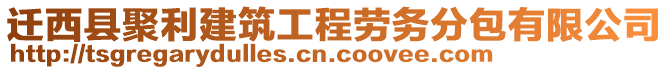 迁西县聚利建筑工程劳务分包有限公司
http://tsgregarydulles.cn.coovee.com